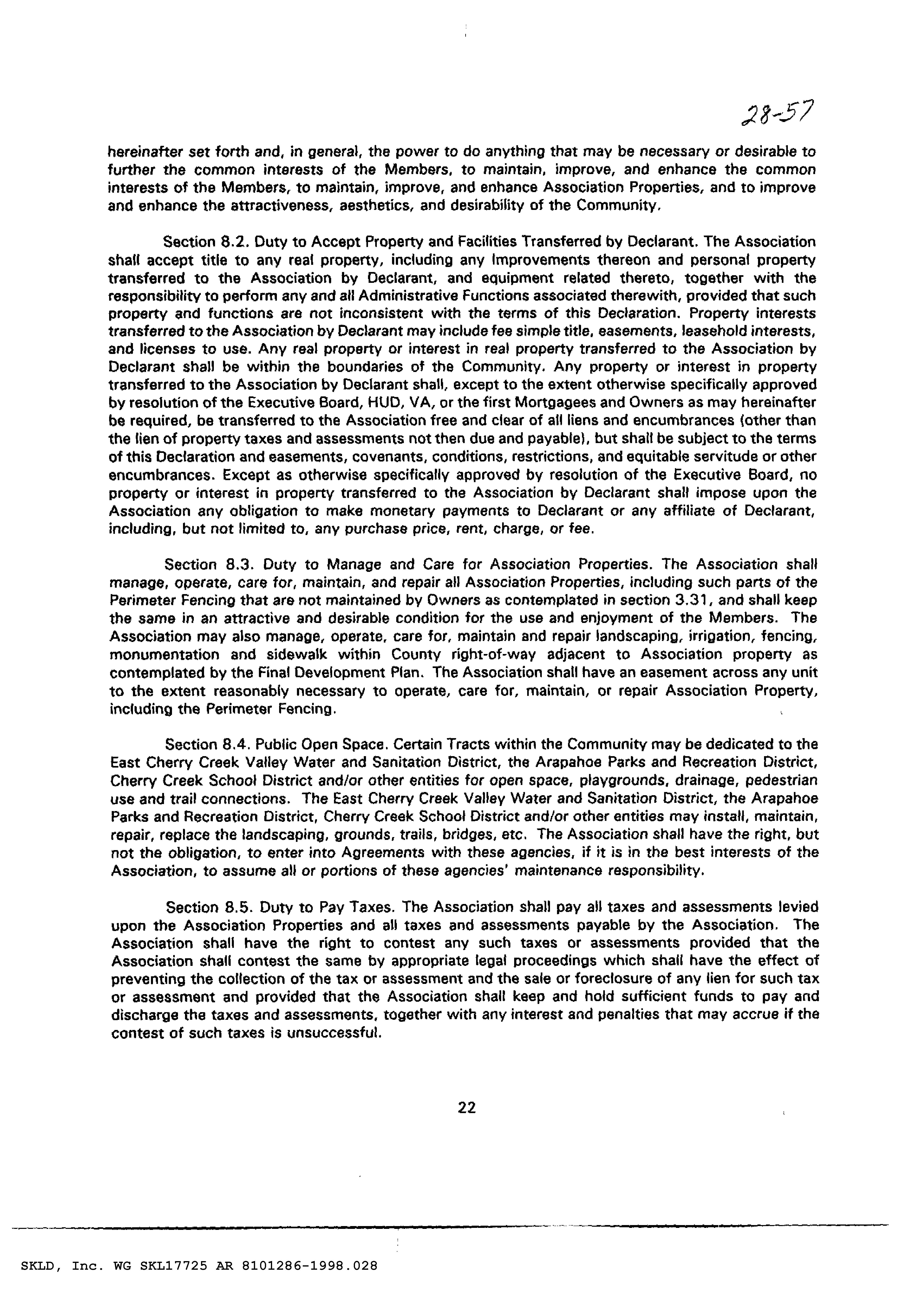 28-57

hereinafter set forth and, in general, the power to do anything that may be necessary or desirable to further the common interests of the Members, to maintain, improve, and enhance the common interests of the Members, to maintain, improve, and enhance Association Properties, and to improve and enhance the attractiveness, aesthetics, and desirability of the Community.

Section 8.2. Duty to Accept Property and Facilities Transferred by Declarant. The Association shall accept title to any real property, including any Improvements thereon and personal property transferred to the Association by Declarant, and equipment related thereto, together with the responsibility to perform any and all Administrative Functions associated therewith, provided that such property and functions are not inconsistent with the terms of this Declaration. Property interests transferred to the Association by Declarant may include fee simple title, easements, leasehold interests, and licenses to use. Any real property or interest in real property transferred to the Association by Declarant shall be within the boundaries of the Community. Any property or interest in property transferred to the Association by Declarant shall, except to the extent otherwise specifically approved by resolution of the Executive Board, HUD, VA, or the first Mortgagees and Owners as may hereinafter be required, be transferred to the Association free and clear of all liens and encumbrances (other than the lien of property taxes and assessments not then due and payable), but shall be subject to the terms of this Declaration and easements, covenants, conditions, restrictions, and equitable servitude or other encumbrances. Except as otherwise specifically approved by resolution of the Executive Board, no property or interest in property transferred to the Association by Declarant shall impose upon the Association any obligation to make monetary payments to Declarant or any affiliate of Declarant, including, but not limited to, any purchase price, rent, charge, or fee.

Section 8.3. Duty to Manage and Care for Association Properties. The Association shall manage, operate, care for, maintain, and repair all Association Properties, including such parts of the Perimeter Fencing that are not maintained by Owners as contemplated in section 3.31, and shall keep the same in an attractive and desirable condition for the use and enjoyment of the Members. The Association may also manage, operate, care for, maintain and repair landscaping, irrigation, fencing, monumentation and sidewalk within County right-of-way adjacent to Association property as contemplated by the Final Development Plan. The Association shall have an easement across any unit to the extent reasonably necessary to operate, care for, maintain, or repair Association Property, including the Perimeter Fencing.

Section 8.4. Public Open Space. Certain Tracts within the Community may be dedicated to the East Cherry Creek Valley Water and Sanitation District, the Arapahoe Parks and Recreation District, Cherry Creek School District and/or other entities for open space, playgrounds, drainage, pedestrian use and trail connections. The East Cherry Creek Valley Water and Sanitation District, the Arapahoe Parks and Recreation District, Cherry Creek School District and/or other entities may install, maintain, repair, replace the landscaping, grounds, trails, bridges, etc. The Association shall have the right, but not the obligation, to enter into Agreements with these agencies, if it is in the best interests of the Association, to assume all or portions of these agencies' maintenance responsibility.

Section 8.5. Duty to Pay Taxes. The Association shall pay all taxes and assessments levied upon the Association Properties and all taxes and assessments payable by the Association. The Association shall have the right to contest any such taxes or assessments provided that the Association shall contest the same by appropriate legal proceedings which shall have the effect of preventing the collection of the tax or assessment and the sale or foreclosure of any lien for such tax or assessment and provided that the Association shall keep and hold sufficient funds to pay and discharge the taxes and assessments, together with any interest and penalties that may accrue if the contest of such taxes is unsuccessful.

22

SKLD, Inc. WG SKL17725 AR 8101286-1998.028